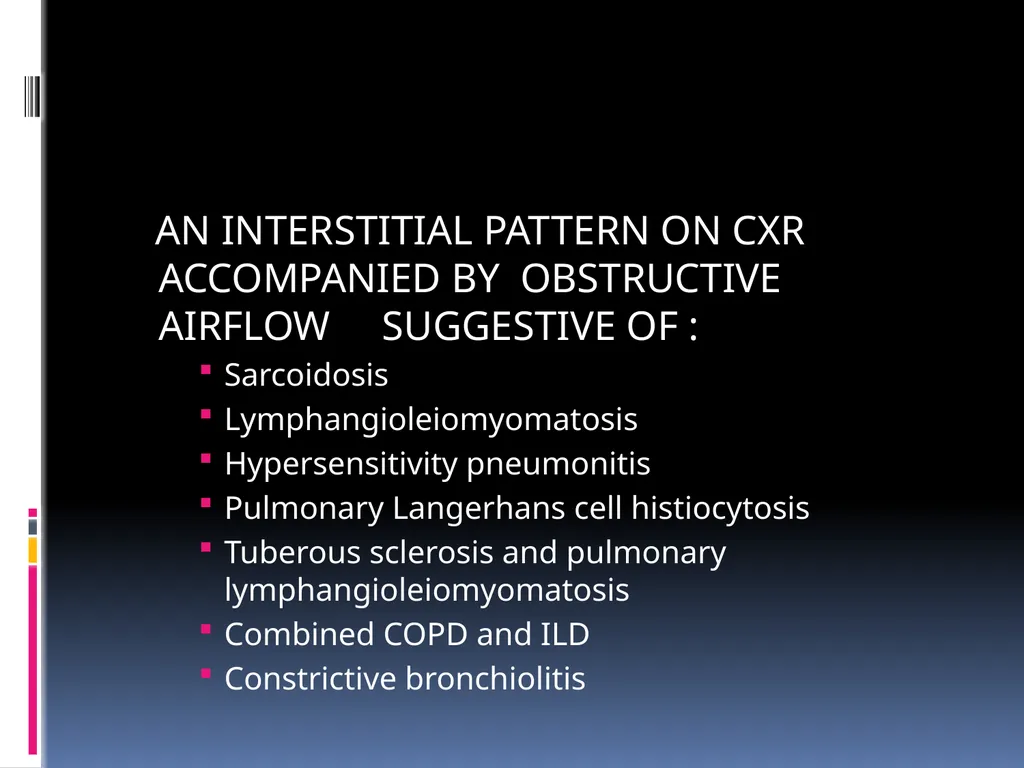 AN INTERSTITIAL PATTERN ON CXR ACCOMPANIED BY OBSTRUCTIVE AIRFLOW SUGGESTIVE OF :

- Sarcoidosis
- Lymphangioleiomyomatosis
- Hypersensitivity pneumonitis
- Pulmonary Langerhans cell histiocytosis
- Tuberous sclerosis and pulmonary lymphangioleiomyomatosis
- Combined COPD and ILD
- Constrictive bronchiolitis